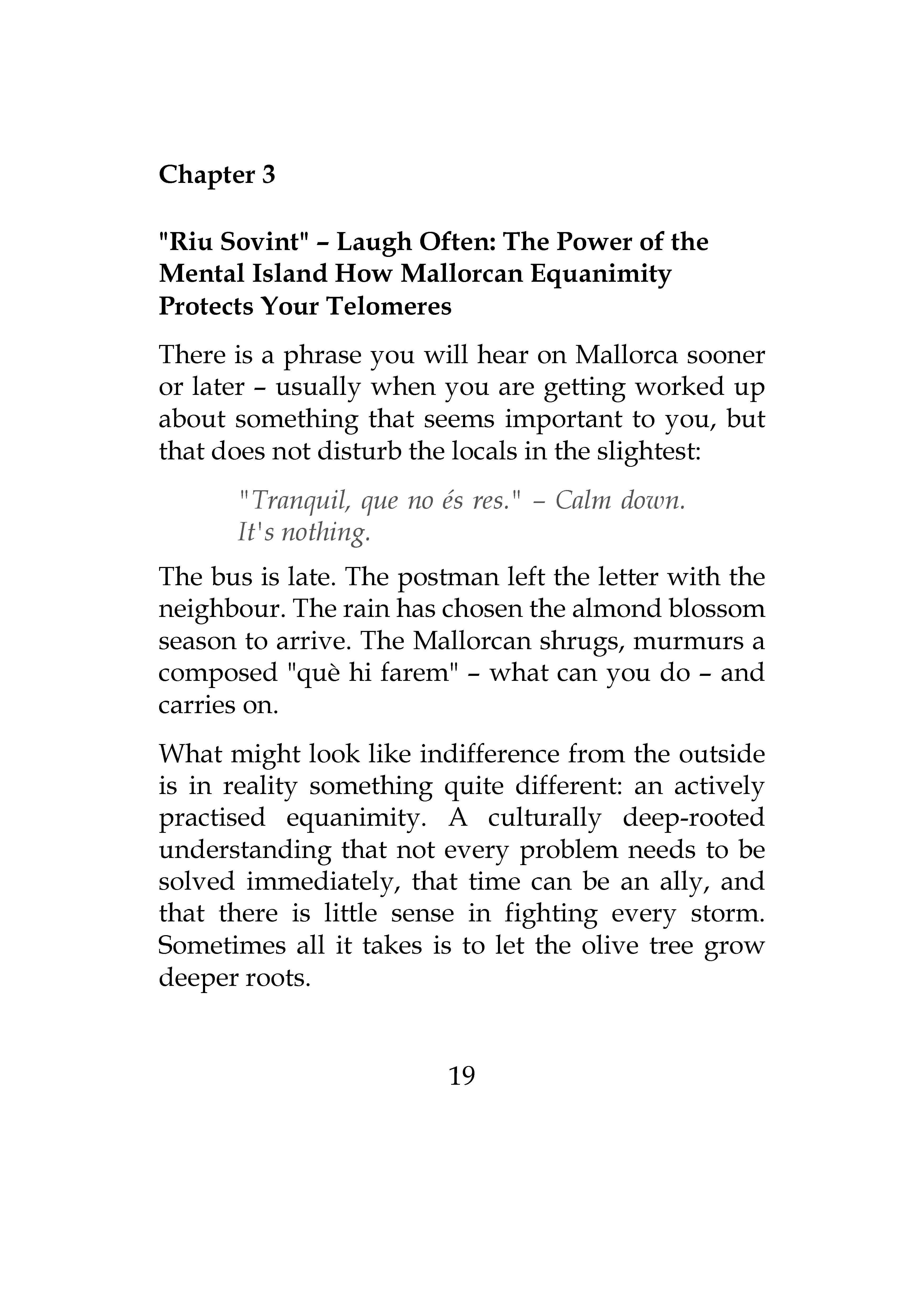 Chapter 3

"Riu Sovint" – Laugh Often: The Power of the Mental Island How Mallorcan Equanimity Protects Your Telomeres

There is a phrase you will hear on Mallorca sooner or later – usually when you are getting worked up about something that seems important to you, but that does not disturb the locals in the slightest:

"Tranquil, que no és res." – Calm down. It's nothing.

The bus is late. The postman left the letter with the neighbour. The rain has chosen the almond blossom season to arrive. The Mallorcan shrugs, murmurs a composed "què hi farem" – what can you do – and carries on.

What might look like indifference from the outside is in reality something quite different: an actively practised equanimity. A culturally deep-rooted understanding that not every problem needs to be solved immediately, that time can be an ally, and that there is little sense in fighting every storm. Sometimes all it takes is to let the olive tree grow deeper roots.

19